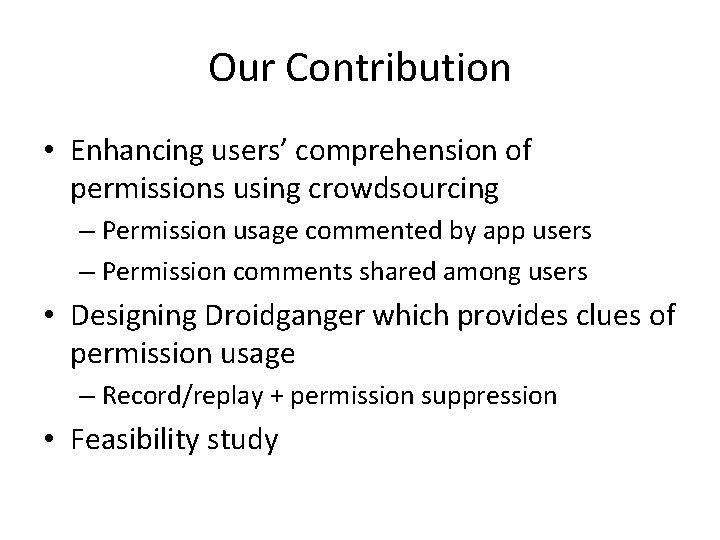 Our Contribution

• Enhancing users' comprehension of permissions using crowdsourcing
  – Permission usage commented by app users
  – Permission comments shared among users
• Designing Droidganger which provides clues of permission usage
  – Record/replay + permission suppression
• Feasibility study